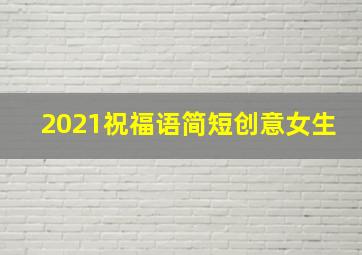 2021祝福语简短创意女生